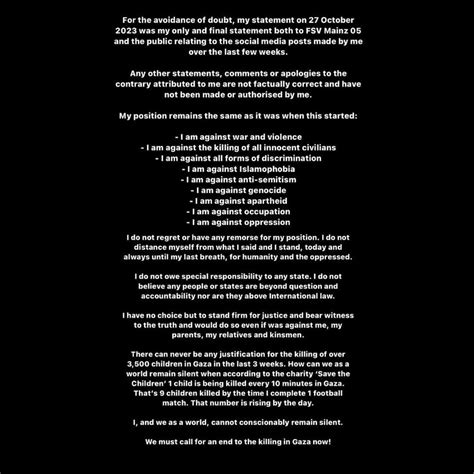 For the avoidance of doubt, my statement on 27 October 2023 was my only and final statement both to FSV Mainz 05 and the public relating to the social media posts made by me over the last few weeks.

Any other statements, comments or apologies to the contrary attributed to me are not factually correct and have not been made or authorised by me.

My position remains the same as it was when this started:

- I am against war and violence
- I am against the killing of all innocent civilians
- I am against all forms of discrimination
- I am against Islamophobia
- I am against anti-semitism
- I am against genocide
- I am against apartheid
- I am against occupation
- I am against oppression

I do not regret or have any remorse for my position. I do not distance myself from what I said and I stand, today and always until my last breath, for humanity and the oppressed.

I do not owe special responsibility to any state. I do not believe any people or states are beyond question and accountability nor are they above International law.

I have no choice but to stand firm for justice and bear witness to the truth and would do so even if was against me, my parents, my relatives and kinsmen.

There can never be any justification for the killing of over 3,500 children in Gaza in the last 3 weeks. How can we as a world remain silent when according to the charity 'Save the Children' 1 child is being killed every 10 minutes in Gaza. That's 9 children killed by the time I complete 1 football match. That number is rising by the day.

I, and we as a world, cannot conscionably remain silent.

We must call for an end to the killing in Gaza now!